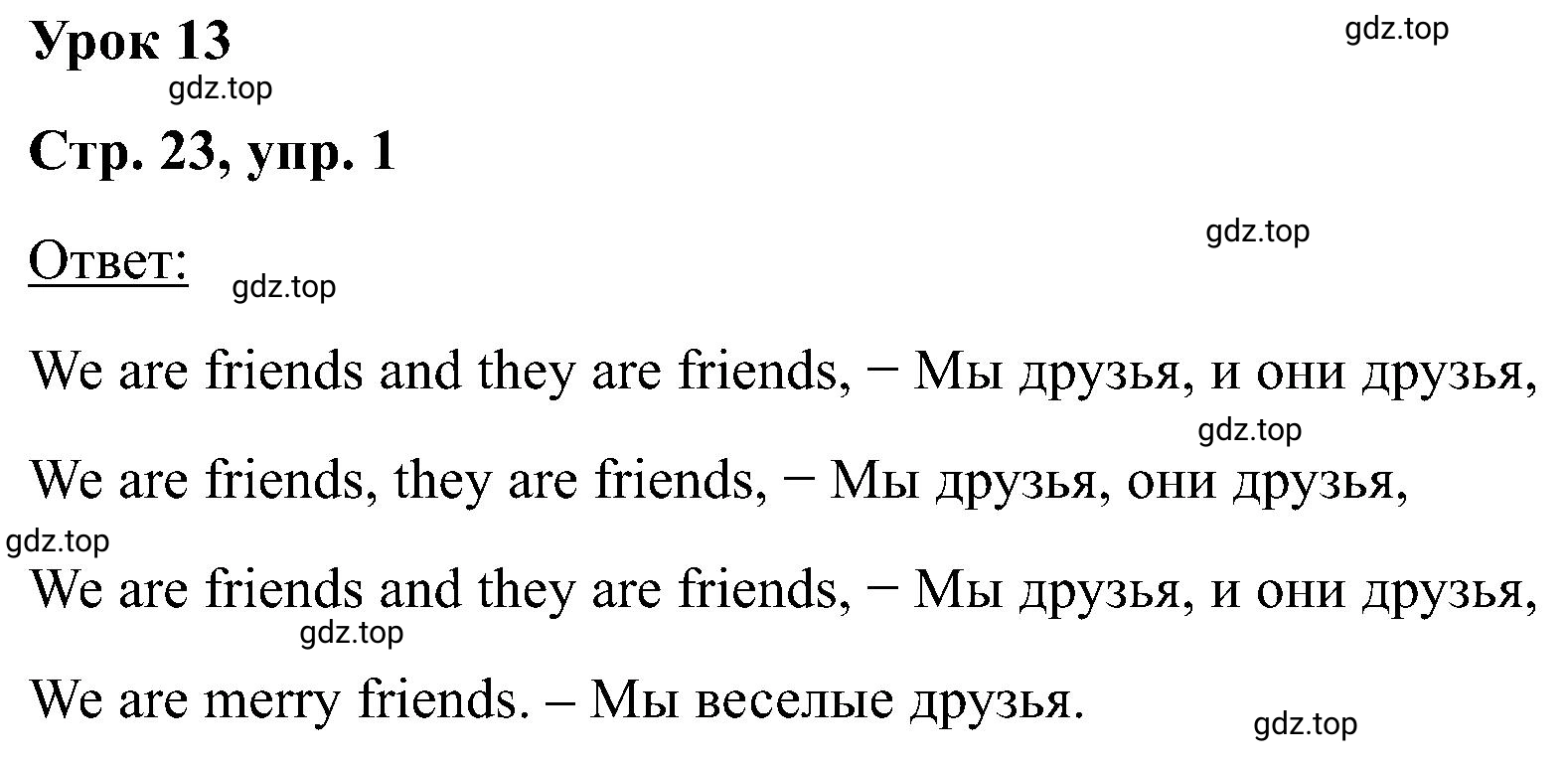 Урок 13

gdz.top

gdz.top

Стр. 23, упр. 1

gdz.top

Ответ:

gdz.top

We are friends and they are friends, − Мы друзья, и они друзья,

gdz.top

We are friends, they are friends, − Мы друзья, они друзья,

gdz.top

We are friends and they are friends, − Мы друзья, и они друзья,

gdz.top

We are merry friends. – Мы веселые друзья.

gdz.top